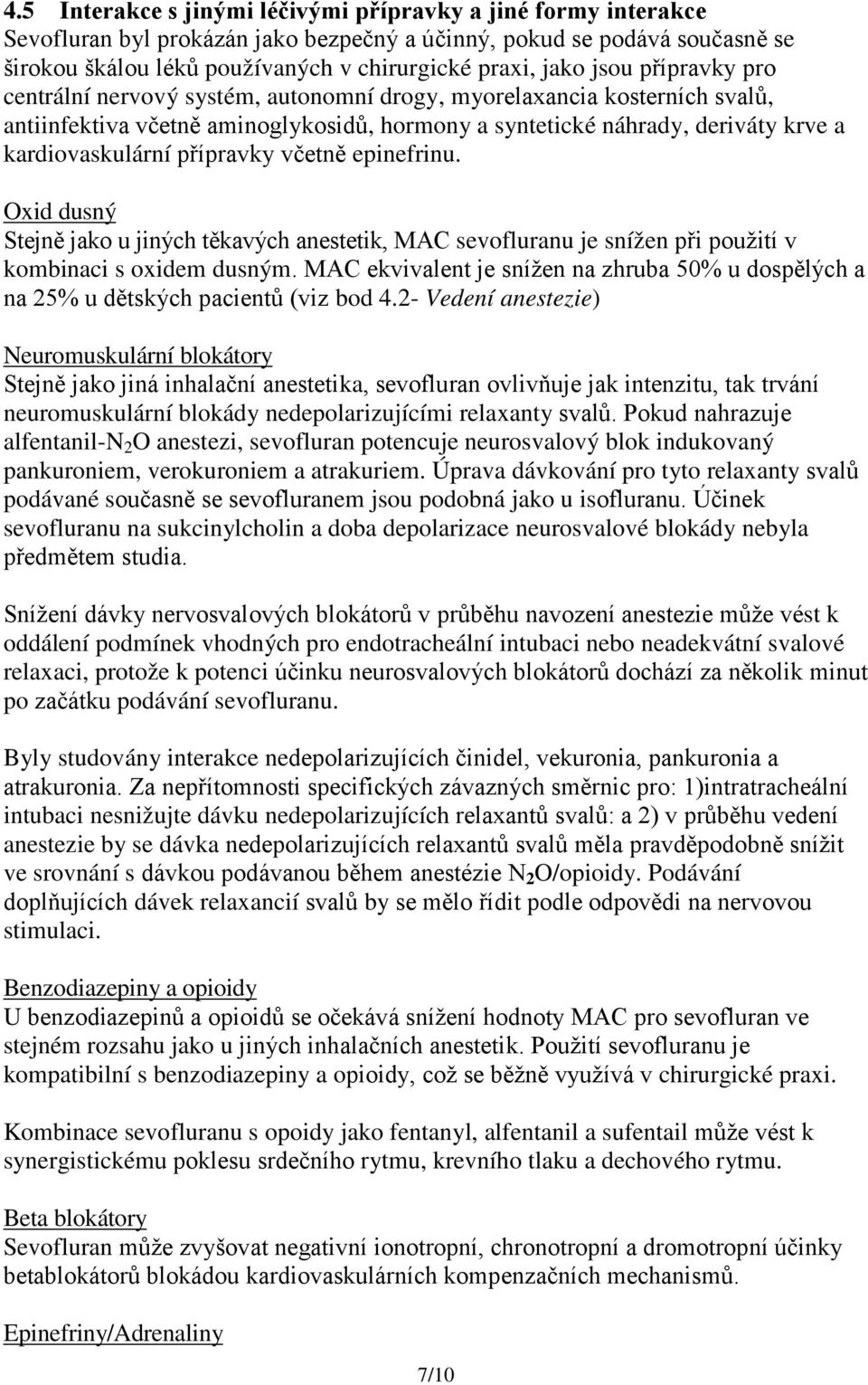 4.5 Interakce s jinými léčivými přípravky a jiné formy interakce
Sevofluran byl prokázán jako bezpečný a účinný, pokud se podává současně se širokou škálou léků používaných v chirurgické praxi, jako jsou přípravky pro centrální nervový systém, autonomní drogy, myorelaxancia kosterních svalů, antiinfektiva včetně aminoglykosidů, hormony a syntetické náhrady, deriváty krve a kardiovaskulární přípravky včetně epinefrinu.

Oxid dusný
Stejně jako u jiných těkavých anestetik, MAC sevofluranu je snížen při použití v kombinaci s oxidem dusným. MAC ekvivalent je snížen na zhruba 50% u dospělých a na 25% u dětských pacientů (viz bod 4.2- Vedení anestezie)

Neuromuskulární blokátory
Stejně jako jiná inhalační anestetika, sevofluran ovlivňuje jak intenzitu, tak trvání neuromuskulární blokády nedepolarizujícími relaxanty svalů. Pokud nahrazuje alfentanil-$N_2O$ anestezi, sevofluran potencuje neurosvalový blok indukovaný pankuroniem, verokuroniem a atrakuriem. Úprava dávkování pro tyto relaxanty svalů podávané současně se sevofluranem jsou podobná jako u isofluranu. Účinek sevofluranu na sukcinylcholin a doba depolarizace neurosvalové blokády nebyla předmětem studia.

Snížení dávky nervosvalových blokátorů v průběhu navození anestezie může vést k oddálení podmínek vhodných pro endotracheální intubaci nebo neadekvátní svalové relaxaci, protože k potenci účinku neurosvalových blokátorů dochází za několik minut po začátku podávání sevofluranu.

Byly studovány interakce nedepolarizujících činidel, vekuronia, pankuronia a atrakuronia. Za nepřítomnosti specifických závazných směrnic pro: 1)intratracheální intubaci nesnižujte dávku nedepolarizujících relaxantů svalů: a 2) v průběhu vedení anestezie by se dávka nedepolarizujících relaxantů svalů měla pravděpodobně snížit ve srovnání s dávkou podávanou během anestézie $N_2O$/opioidy. Podávání doplňujících dávek relaxancií svalů by se mělo řídit podle odpovědi na nervovou stimulaci.

Benzodiazepiny a opioidy
U benzodiazepinů a opioidů se očekává snížení hodnoty MAC pro sevofluran ve stejném rozsahu jako u jiných inhalačních anestetik. Použití sevofluranu je kompatibilní s benzodiazepiny a opioidy, což se běžně využívá v chirurgické praxi.

Kombinace sevofluranu s opoidy jako fentanyl, alfentanil a sufentail může vést k synergistickému poklesu srdečního rytmu, krevního tlaku a dechového rytmu.

Beta blokátory
Sevofluran může zvyšovat negativní ionotropní, chronotropní a dromotropní účinky betablokátorů blokádou kardiovaskulárních kompenzačních mechanismů.

Epinefriny/Adrenaliny

7/10